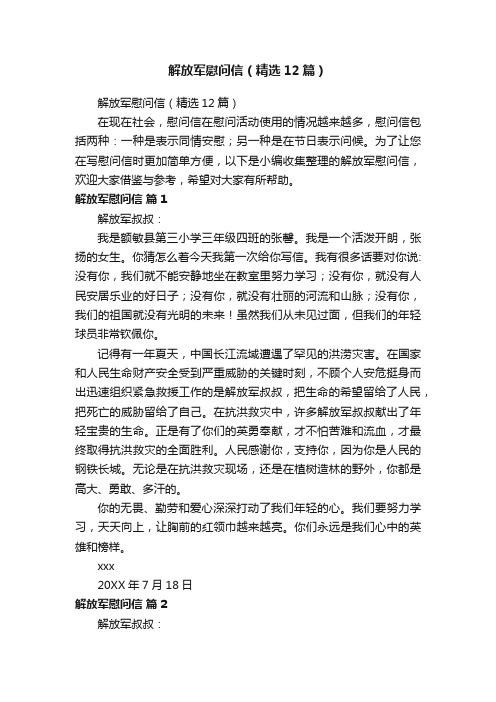 解放军慰问信（精选12篇）

解放军慰问信（精选12篇）

在现在社会，慰问信在慰问活动使用的情况越来越多，慰问信包括两种：一种是表示同情安慰；另一种是在节日表示问候。为了让您在写慰问信时更加简单方便，以下是小编收集整理的解放军慰问信，欢迎大家借鉴与参考，希望对大家有所帮助。

解放军慰问信 篇1

解放军叔叔：

我是额敏县第三小学三年级四班的张馨。我是一个活泼开朗，张扬的女生。你猜怎么着今天我第一次给你写信。我有很多话要对你说：没有你，我们就不能安静地坐在教室里努力学习；没有你，就没有人民安居乐业的好日子；没有你，就没有壮丽的河流和山脉；没有你，我们的祖国就没有光明的未来！虽然我们从未见过面，但我们的年轻球员非常钦佩你。

记得有一年夏天，中国长江流域遭遇了罕见的洪涝灾害。在国家和人民生命财产安全受到严重威胁的关键时刻，不顾个人安危挺身而出迅速组织紧急救援工作的是解放军叔叔，把生命的希望留给了人民，把死亡的威胁留给了自己。在抗洪救灾中，许多解放军叔叔献出了年轻宝贵的生命。正是有了你们的英勇奉献，才不怕苦难和流血，才最终取得抗洪救灾的全面胜利。人民感谢你，支持你，因为你是人民的钢铁长城。无论是在抗洪救灾现场，还是在植树造林的野外，你都是高大、勇敢、多汗的。

你的无畏、勤劳和爱心深深打动了我们年轻的心。我们要努力学习，天天向上，让胸前的红领巾越来越亮。你们永远是我们心中的英雄和榜样。

xxx

20XX年7月18日

解放军慰问信 篇2

解放军叔叔：